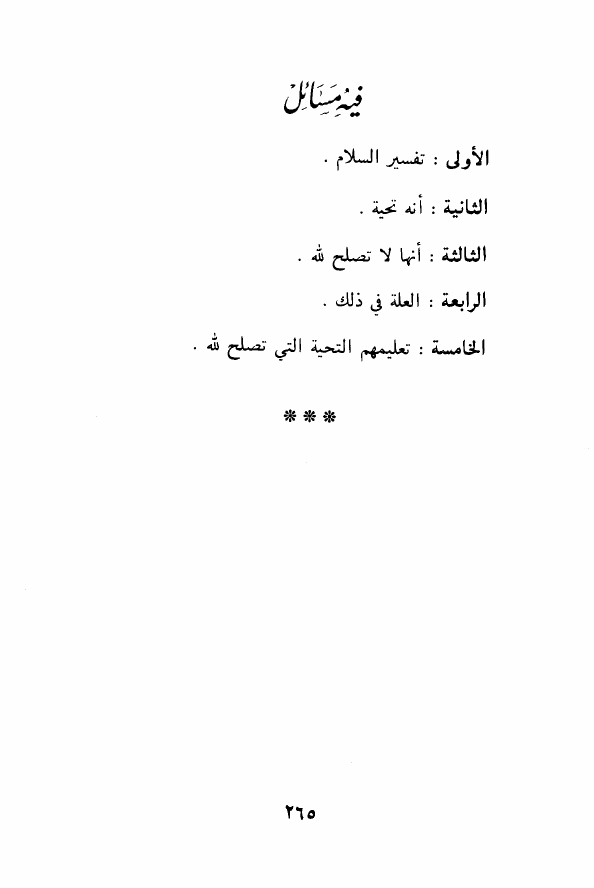 فيه مسائل

الأولى : تفسير السلام .

الثانية : أنه تحية .

الثالثة : أنها لا تصلح لله .

الرابعة : العلة في ذلك .

الخامسة : تعليمهم التحية التي تصلح لله .

***

٢٦٥